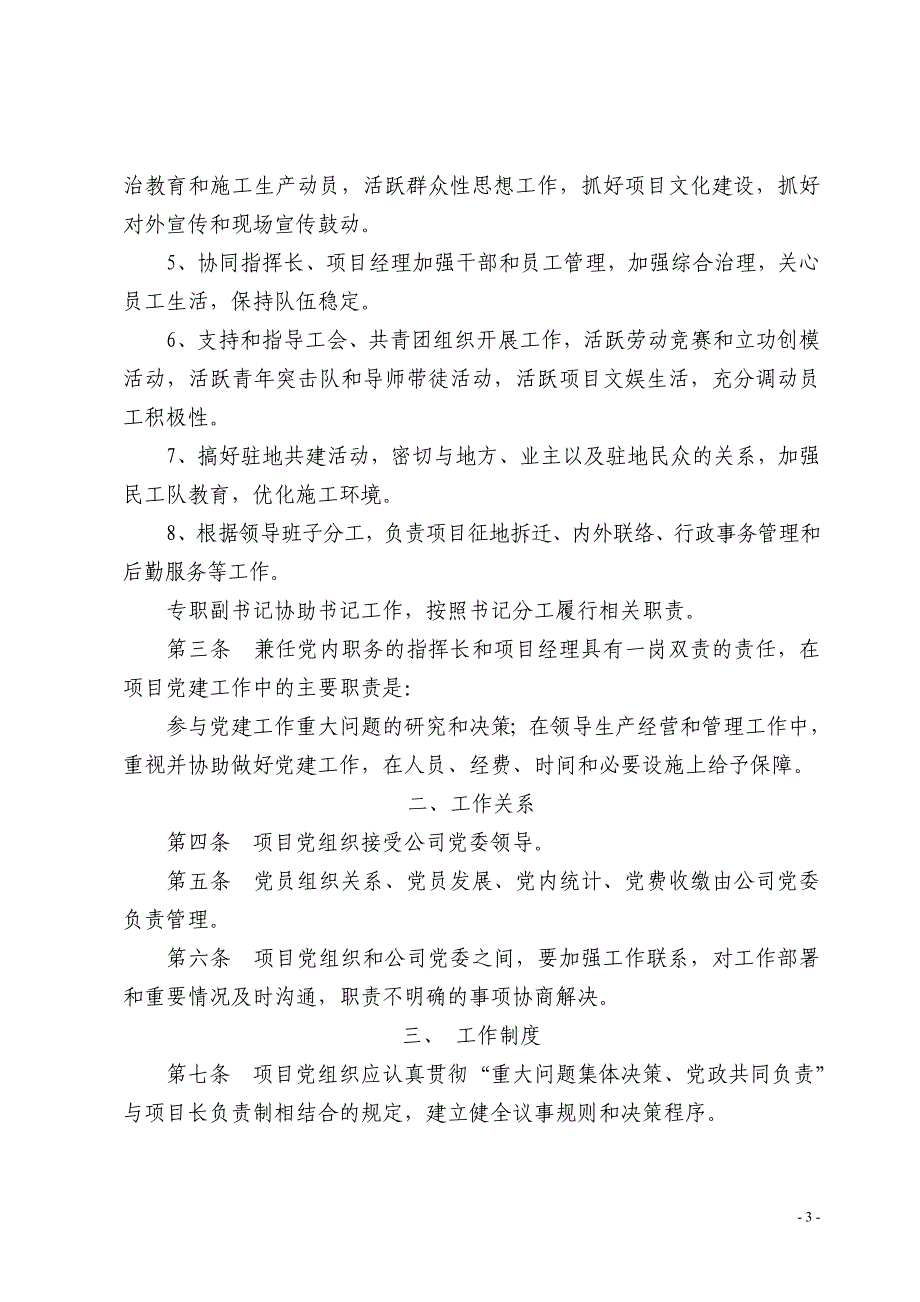 治教育和施工生产动员，活跃群众性思想工作，抓好项目文化建设，抓好对外宣传和现场宣传鼓动。

5、协同指挥长、项目经理加强干部和员工管理，加强综合治理，关心员工生活，保持队伍稳定。

6、支持和指导工会、共青团组织开展工作，活跃劳动竞赛和立功创模活动，活跃青年突击队和导师带徒活动，活跃项目文娱生活，充分调动员工积极性。

7、搞好驻地共建活动，密切与地方、业主以及驻地民众的关系，加强民工队教育，优化施工环境。

8、根据领导班子分工，负责项目征地拆迁、内外联络、行政事务管理和后勤服务等工作。

专职副书记协助书记工作，按照书记分工履行相关职责。

第三条　兼任党内职务的指挥长和项目经理具有一岗双责的责任，在项目党建工作中的主要职责是：

参与党建工作重大问题的研究和决策；在领导生产经营和管理工作中，重视并协助做好党建工作，在人员、经费、时间和必要设施上给予保障。

二、工作关系

第四条　项目党组织接受公司党委领导。

第五条　党员组织关系、党员发展、党内统计、党费收缴由公司党委负责管理。

第六条　项目党组织和公司党委之间，要加强工作联系，对工作部署和重要情况及时沟通，职责不明确的事项协商解决。

三、 工作制度

第七条　项目党组织应认真贯彻“重大问题集体决策、党政共同负责”与项目长负责制相结合的规定，建立健全议事规则和决策程序。

- 3 -